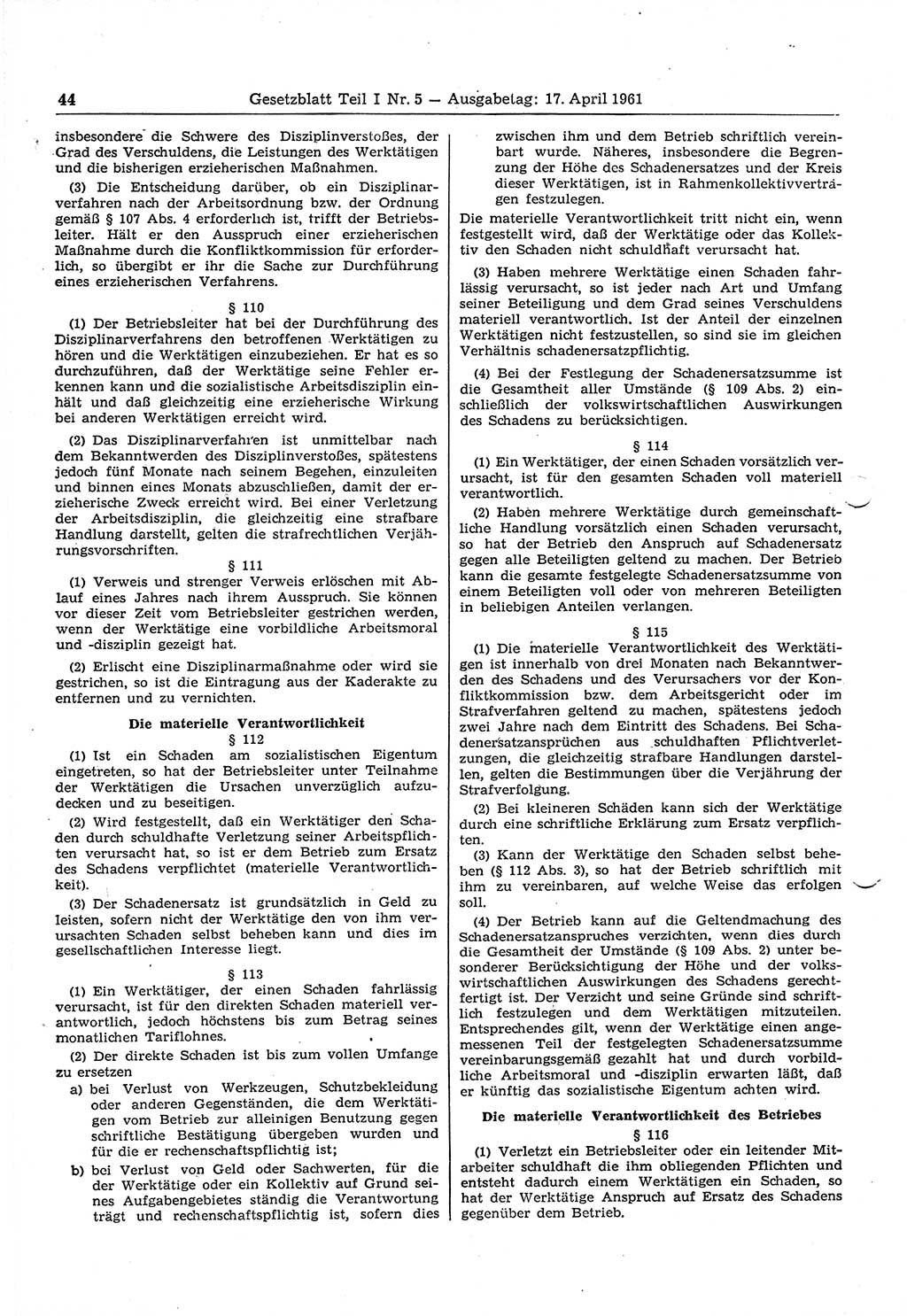 44 Gesetzblatt Teil I Nr. 5 — Ausgabetag: 17. April 1961

insbesondere die Schwere des Disziplinverstoßes, der Grad des Verschuldens, die Leistungen des Werktätigen und die bisherigen erzieherischen Maßnahmen.

(3) Die Entscheidung darüber, ob ein Disziplinarverfahren nach der Arbeitsordnung bzw. der Ordnung gemäß § 107 Abs. 4 erforderlich ist, trifft der Betriebsleiter. Hält er den Ausspruch einer erzieherischen Maßnahme durch die Konfliktkommission für erforderlich, so übergibt er ihr die Sache zur Durchführung eines erzieherischen Verfahrens.

§ 110

(1) Der Betriebsleiter hat bei der Durchführung des Disziplinarverfahrens den betroffenen Werktätigen zu hören und die Werktätigen einzubeziehen. Er hat es so durchzuführen, daß der Werktätige seine Fehler erkennen kann und die sozialistische Arbeitsdisziplin einhält und daß gleichzeitig eine erzieherische Wirkung bei anderen Werktätigen erreicht wird.

(2) Das Disziplinarverfahren ist unmittelbar nach dem Bekanntwerden des Disziplinverstoßes, spätestens jedoch fünf Monate nach seinem Begehen, einzuleiten und binnen eines Monats abzuschließen, damit der erzieherische Zweck erreicht wird. Bei einer Verletzung der Arbeitsdisziplin, die gleichzeitig eine strafbare Handlung darstellt, gelten die strafrechtlichen Verjährungsvorschriften.

§ 111

(1) Verweis und strenger Verweis erlöschen mit Ablauf eines Jahres nach ihrem Ausspruch. Sie können vor dieser Zeit vom Betriebsleiter gestrichen werden, wenn der Werktätige eine vorbildliche Arbeitsmoral und -disziplin gezeigt hat.

(2) Erlischt eine Disziplinarmaßnahme oder wird sie gestrichen, so ist die Eintragung aus der Kaderakte zu entfernen und zu vernichten.

Die materielle Verantwortlichkeit

§ 112

(1) Ist ein Schaden am sozialistischen Eigentum eingetreten, so hat der Betriebsleiter unter Teilnahme der Werktätigen die Ursachen unverzüglich aufzudecken und zu beseitigen.

(2) Wird festgestellt, daß ein Werktätiger den Schaden durch schuldhafte Verletzung seiner Arbeitspflichten verursacht hat, so ist er dem Betrieb zum Ersatz des Schadens verpflichtet (materielle Verantwortlichkeit).

(3) Der Schadenersatz ist grundsätzlich in Geld zu leisten, sofern nicht der Werktätige den von ihm verursachten Schaden selbst beheben kann und dies im gesellschaftlichen Interesse liegt.

§ 113

(1) Ein Werktätiger, der einen Schaden fahrlässig verursacht, ist für den direkten Schaden materiell verantwortlich, jedoch höchstens bis zum Betrag seines monatlichen Tariflohnes.

(2) Der direkte Schaden ist bis zum vollen Umfange zu ersetzen

a) bei Verlust von Werkzeugen, Schutzbekleidung oder anderen Gegenständen, die dem Werktätigen vom Betrieb zur alleinigen Benutzung gegen schriftliche Bestätigung übergeben wurden und für die er rechenschaftspflichtig ist;

b) bei Verlust von Geld oder Sachwerten, für die der Werktätige oder ein Kollektiv auf Grund seines Aufgabengebietes ständig die Verantwortung trägt und rechenschaftspflichtig ist, sofern dies zwischen ihm und dem Betrieb schriftlich vereinbart wurde. Näheres, insbesondere die Begrenzung der Höhe des Schadenersatzes und der Kreis dieser Werktätigen, ist in Rahmenkollektivverträgen festzulegen.

Die materielle Verantwortlichkeit tritt nicht ein, wenn festgestellt wird, daß der Werktätige oder das Kollektiv den Schaden nicht schuldhaft verursacht hat.

(3) Haben mehrere Werktätige einen Schaden fahrlässig verursacht, so ist jeder nach Art und Umfang seiner Beteiligung und dem Grad seines Verschuldens materiell verantwortlich. Ist der Anteil der einzelnen Werktätigen nicht festzustellen, so sind sie im gleichen Verhältnis schadenersatzpflichtig.

(4) Bei der Festlegung der Schadenersatzsumme ist die Gesamtheit aller Umstände (§ 109 Abs. 2) einschließlich der volkswirtschaftlichen Auswirkungen des Schadens zu berücksichtigen.

§ 114

(1) Ein Werktätiger, der einen Schaden vorsätzlich verursacht, ist für den gesamten Schaden voll materiell verantwortlich.

(2) Haben mehrere Werktätige durch gemeinschaftliche Handlung vorsätzlich einen Schaden verursacht, so hat der Betrieb den Anspruch auf Schadenersatz gegen alle Beteiligten geltend zu machen. Der Betrieb kann die gesamte festgelegte Schadenersatzsumme von einem Beteiligten voll oder von mehreren Beteiligten in beliebigen Anteilen verlangen.

§ 115

(1) Die materielle Verantwortlichkeit des Werktätigen ist innerhalb von drei Monaten nach Bekanntwerden des Schadens und des Verursachers vor der Konfliktkommission bzw. dem Arbeitsgericht oder im Strafverfahren geltend zu machen, spätestens jedoch zwei Jahre nach dem Eintritt des Schadens. Bei Schadenersatzansprüchen aus schuldhaften Pflichtverletzungen, die gleichzeitig strafbare Handlungen darstellen, gelten die Bestimmungen über die Verjährung der Strafverfolgung.

(2) Bei kleineren Schäden kann sich der Werktätige durch eine schriftliche Erklärung zum Ersatz verpflichten.

(3) Kann der Werktätige den Schaden selbst beheben (§ 112 Abs. 3), so hat der Betrieb schriftlich mit ihm zu vereinbaren, auf welche Weise das erfolgen soll.

(4) Der Betrieb kann auf die Geltendmachung des Schadenersatzanspruches verzichten, wenn dies durch die Gesamtheit der Umstände (§ 109 Abs. 2) unter besonderer Berücksichtigung der Höhe und der volkswirtschaftlichen Auswirkungen des Schadens gerechtfertigt ist. Der Verzicht und seine Gründe sind schriftlich festzulegen und dem Werktätigen mitzuteilen. Entsprechendes gilt, wenn der Werktätige einen angemessenen Teil der festgelegten Schadenersatzsumme vereinbarungsgemäß gezahlt hat und durch vorbildliche Arbeitsmoral und -disziplin erwarten läßt, daß er künftig das sozialistische Eigentum achten wird.

Die materielle Verantwortlichkeit des Betriebes

§ 116

(1) Verletzt ein Betriebsleiter oder ein leitender Mitarbeiter schuldhaft die ihm obliegenden Pflichten und entsteht dadurch einem Werktätigen ein Schaden, so hat der Werktätige Anspruch auf Ersatz des Schadens gegenüber dem Betrieb.